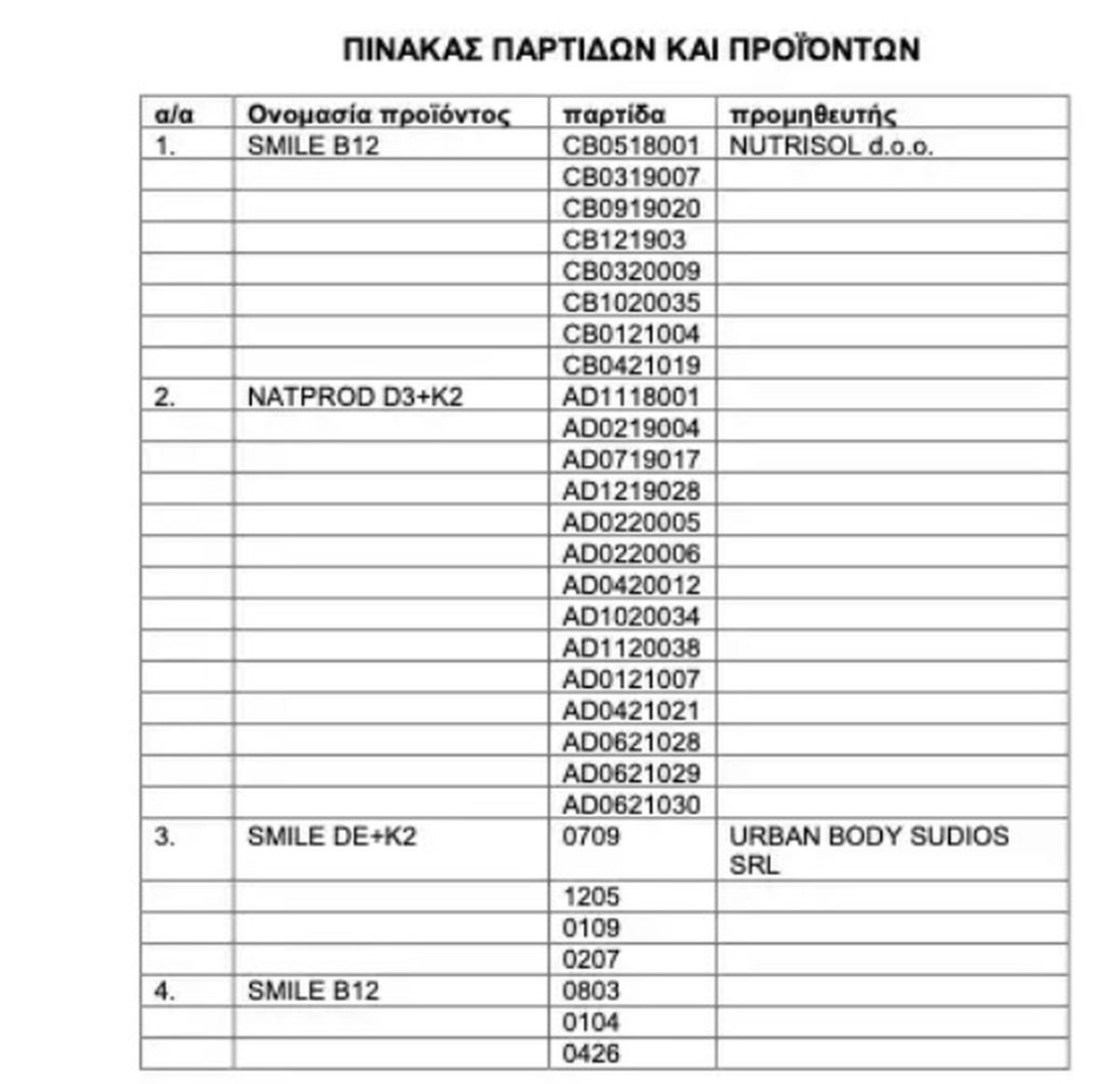 ΠΙΝΑΚΑΣ ΠΑΡΤΙΔΩΝ ΚΑΙ ΠΡΟΪΟΝΤΩΝ

| α/α | Ονομασία προϊόντος | παρτίδα | προμηθευτής |
|---|---|---|---|
| 1. | SMILE B12 | CB0518001 | NUTRISOL d.o.o. |
| | | CB0319007 | |
| | | CB0919020 | |
| | | CB121903 | |
| | | CB0320009 | |
| | | CB1020035 | |
| | | CB0121004 | |
| | | CB0421019 | |
| 2. | NATPROD D3+K2 | AD1118001 | |
| | | AD0219004 | |
| | | AD0719017 | |
| | | AD1219028 | |
| | | AD0220005 | |
| | | AD0220006 | |
| | | AD0420012 | |
| | | AD1020034 | |
| | | AD1120038 | |
| | | AD0121007 | |
| | | AD0421021 | |
| | | AD0621028 | |
| | | AD0621029 | |
| | | AD0621030 | |
| 3. | SMILE DE+K2 | 0709 | URBAN BODY SUDIOS SRL |
| | | 1205 | |
| | | 0109 | |
| | | 0207 | |
| 4. | SMILE B12 | 0803 | |
| | | 0104 | |
| | | 0426 | |